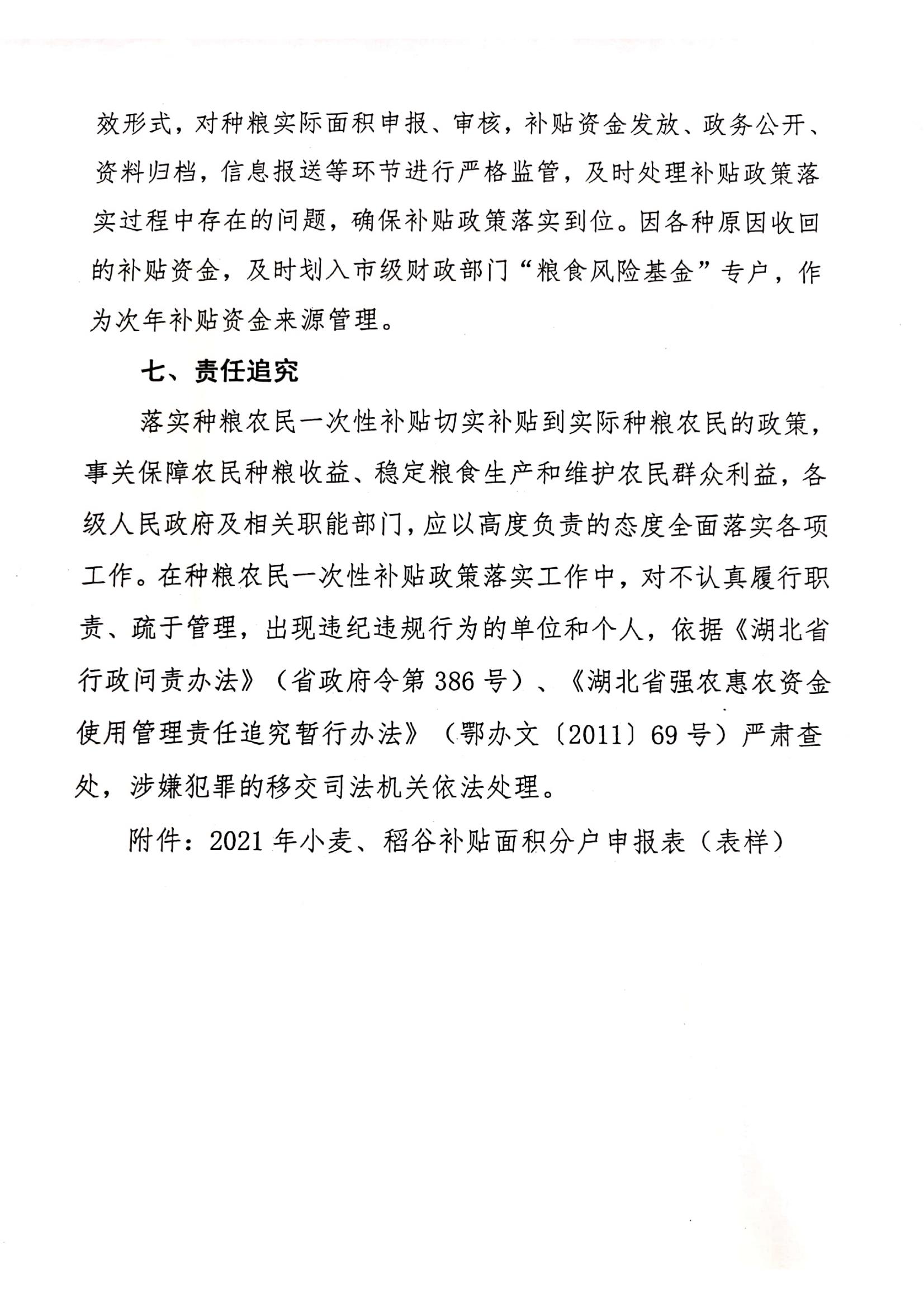 效形式，对种粮实际面积申报、审核，补贴资金发放、政务公开、资料归档，信息报送等环节进行严格监管，及时处理补贴政策落实过程中存在的问题，确保补贴政策落实到位。因各种原因收回的补贴资金，及时划入市级财政部门“粮食风险基金”专户，作为次年补贴资金来源管理。

七、责任追究

落实种粮农民一次性补贴切实补贴到实际种粮农民的政策，事关保障农民种粮收益、稳定粮食生产和维护农民群众利益，各级人民政府及相关职能部门，应以高度负责的态度全面落实各项工作。在种粮农民一次性补贴政策落实工作中，对不认真履行职责、疏于管理，出现违纪违规行为的单位和个人，依据《湖北省行政问责办法》（省政府令第386号）、《湖北省强农惠农资金使用管理责任追究暂行办法》（鄂办文〔2011〕69号）严肃查处，涉嫌犯罪的移交司法机关依法处理。

附件：2021年小麦、稻谷补贴面积分户申报表（表样）